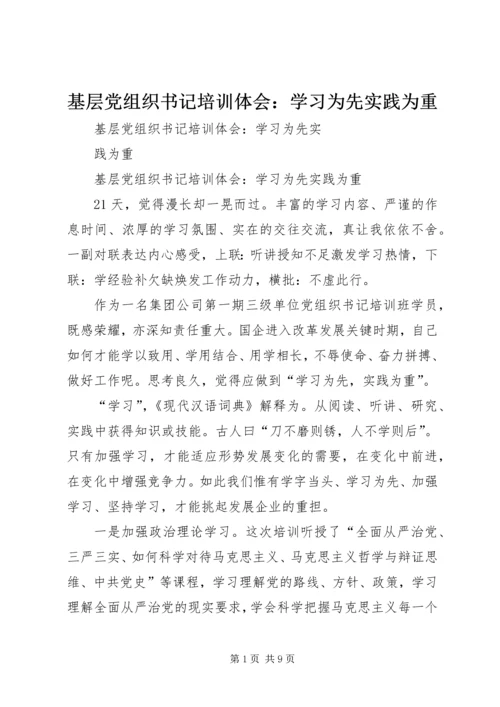 基层党组织书记培训体会：学习为先实践为重

基层党组织书记培训体会：学习为先实

践为重

基层党组织书记培训体会：学习为先实践为重

21天，觉得漫长却一晃而过。丰富的学习内容、严谨的作息时间、浓厚的学习氛围、实在的交往交流，真让我依依不舍。一副对联表达内心感受，上联：听讲授知不足激发学习热情，下联：学经验补欠缺焕发工作动力，横批：不虚此行。

作为一名集团公司第一期三级单位党组织书记培训班学员，既感荣耀，亦深知责任重大。国企进入改革发展关键时期，自己如何才能学以致用、学用结合、用学相长，不辱使命、奋力拼搏、做好工作呢。思考良久，觉得应做到“学习为先，实践为重”。

“学习”，《现代汉语词典》解释为。从阅读、听讲、研究、实践中获得知识或技能。古人曰“刀不磨则锈，人不学则后”。只有加强学习，才能适应形势发展变化的需要，在变化中前进，在变化中增强竞争力。如此我们惟有学字当头、学习为先、加强学习、坚持学习，才能挑起发展企业的重担。

一是加强政治理论学习。这次培训听授了“全面从严治党、三严三实、如何科学对待马克思主义、马克思主义哲学与辩证思维、中共党史”等课程，学习理解党的路线、方针、政策，学习理解全面从严治党的现实要求，学会科学把握马克思主义每一个

第1页 共9页